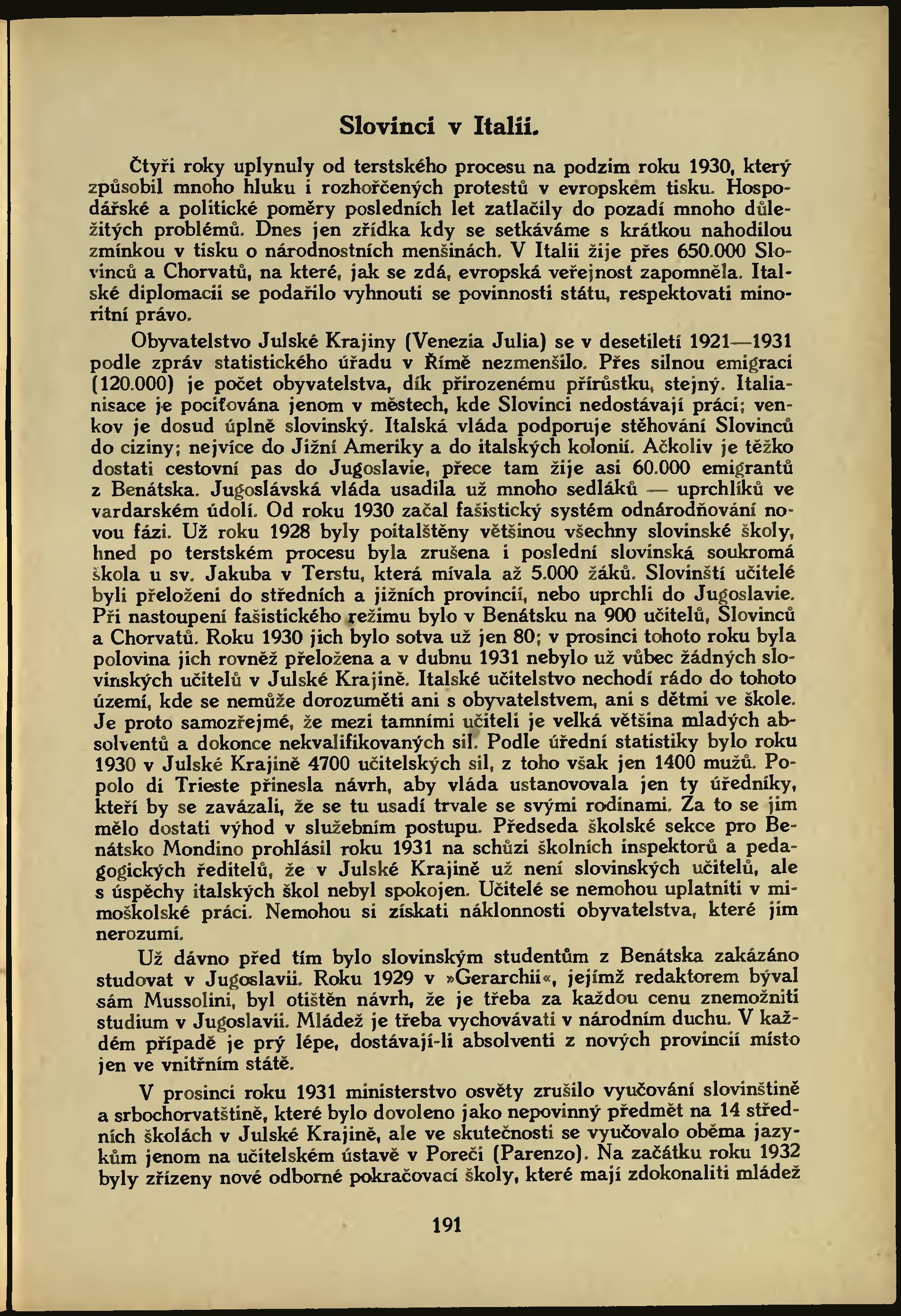 Slovinci v Italii.

Čtyři roky uplynuly od terstského procesu na podzim roku 1930, který způsobil mnoho hluku i rozhořčených protestů v evropském tisku. Hospodářské a politické poměry posledních let zatlačily do pozadí mnoho důležitých problémů. Dnes jen zřídka kdy se setkáváme s krátkou nahodilou zmínkou v tisku o národnostních menšinách. V Italii žije přes 650.000 Slovinců a Chorvatů, na které, jak se zdá, evropská veřejnost zapomněla. Italské diplomacii se podařilo vyhnouti se povinnosti státu, respektovati minoritní právo.

Obyvatelstvo Julské Krajiny (Venezia Julia) se v desetiletí 1921—1931 podle zpráv statistického úřadu v Římě nezmenšilo. Přes silnou emigraci (120.000) je počet obyvatelstva, dík přirozenému přírůstku, stejný. Italianisace je pociťována jenom v městech, kde Slovinci nedostávají práci; venkov je dosud úplně slovinský. Italská vláda podporuje stěhování Slovinců do ciziny; nejvíce do Jižní Ameriky a do italských kolonií. Ačkoliv je těžko dostati cestovní pas do Jugoslavie, přece tam žije asi 60.000 emigrantů z Benátska. Jugoslávská vláda usadila už mnoho sedláků — uprchlíků ve vardarském údolí. Od roku 1930 začal fašistický systém odnárodňování novou fázi. Už roku 1928 byly poitalštěny většinou všechny slovinské školy, hned po terstském procesu byla zrušena i poslední slovinská soukromá škola u sv. Jakuba v Terstu, která mívala až 5.000 žáků. Slovinští učitelé byli přeloženi do středních a jižních provincií, nebo uprchli do Jugoslavie. Při nastoupení fašistického režimu bylo v Benátsku na 900 učitelů, Slovinců a Chorvatů. Roku 1930 jich bylo sotva už jen 80; v prosinci tohoto roku byla polovina jich rovněž přeložena a v dubnu 1931 nebylo už vůbec žádných slovinských učitelů v Julské Krajině. Italské učitelstvo nechodí rádo do tohoto území, kde se nemůže dorozuměti ani s obyvatelstvem, ani s dětmi ve škole. Je proto samozřejmé, že mezi tamními učiteli je velká většina mladých absolventů a dokonce nekvalifikovaných sil. Podle úřední statistiky bylo roku 1930 v Julské Krajině 4700 učitelských sil, z toho však jen 1400 mužů. Popolo di Trieste přinesla návrh, aby vláda ustanovovala jen ty úředníky, kteří by se zavázali, že se tu usadí trvale se svými rodinami. Za to se jim mělo dostati výhod v služebním postupu. Předseda školské sekce pro Benátsko Mondino prohlásil roku 1931 na schůzi školních inspektorů a pedagogických ředitelů, že v Julské Krajině už není slovinských učitelů, ale s úspěchy italských škol nebyl spokojen. Učitelé se nemohou uplatniti v mimoškolské práci. Nemohou si získati náklonnosti obyvatelstva, které jim nerozumí.

Už dávno před tím bylo slovinským studentům z Benátska zakázáno studovat v Jugoslavii. Roku 1929 v »Gerarchii«, jejímž redaktorem býval sám Mussolini, byl otištěn návrh, že je třeba za každou cenu znemožniti studium v Jugoslavii. Mládež je třeba vychovávati v národním duchu. V každém případě je prý lépe, dostávají-li absolventi z nových provincií místo jen ve vnitřním státě.

V prosinci roku 1931 ministerstvo osvěty zrušilo vyučování slovinštině a srbochorvatštině, které bylo dovoleno jako nepovinný předmět na 14 středních školách v Julské Krajině, ale ve skutečnosti se vyučovalo oběma jazykům jenom na učitelském ústavě v Poreči (Parenzo). Na začátku roku 1932 byly zřízeny nové odborné pokračovací školy, které mají zdokonaliti mládež

191